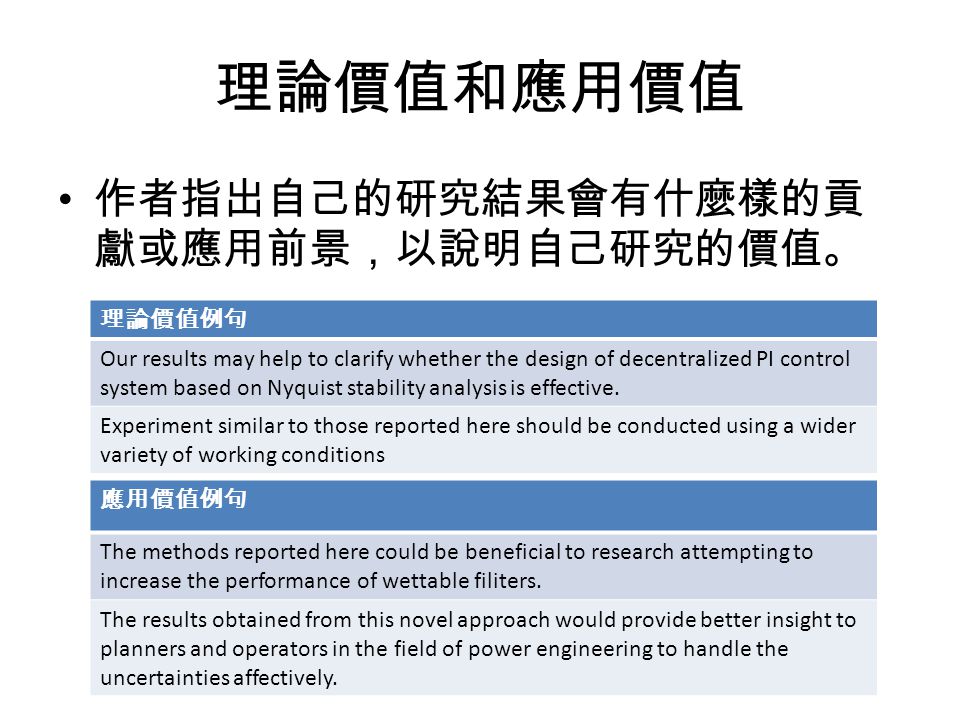 理論價值和應用價值

• 作者指出自己的研究結果會有什麼樣的貢獻或應用前景，以說明自己研究的價值。

| 理論價值例句 |
|---|
| Our results may help to clarify whether the design of decentralized PI control system based on Nyquist stability analysis is effective. |
| Experiment similar to those reported here should be conducted using a wider variety of working conditions |

| 應用價值例句 |
|---|
| The methods reported here could be beneficial to research attempting to increase the performance of wettable filiters. |
| The results obtained from this novel approach would provide better insight to planners and operators in the field of power engineering to handle the uncertainties affectively. |